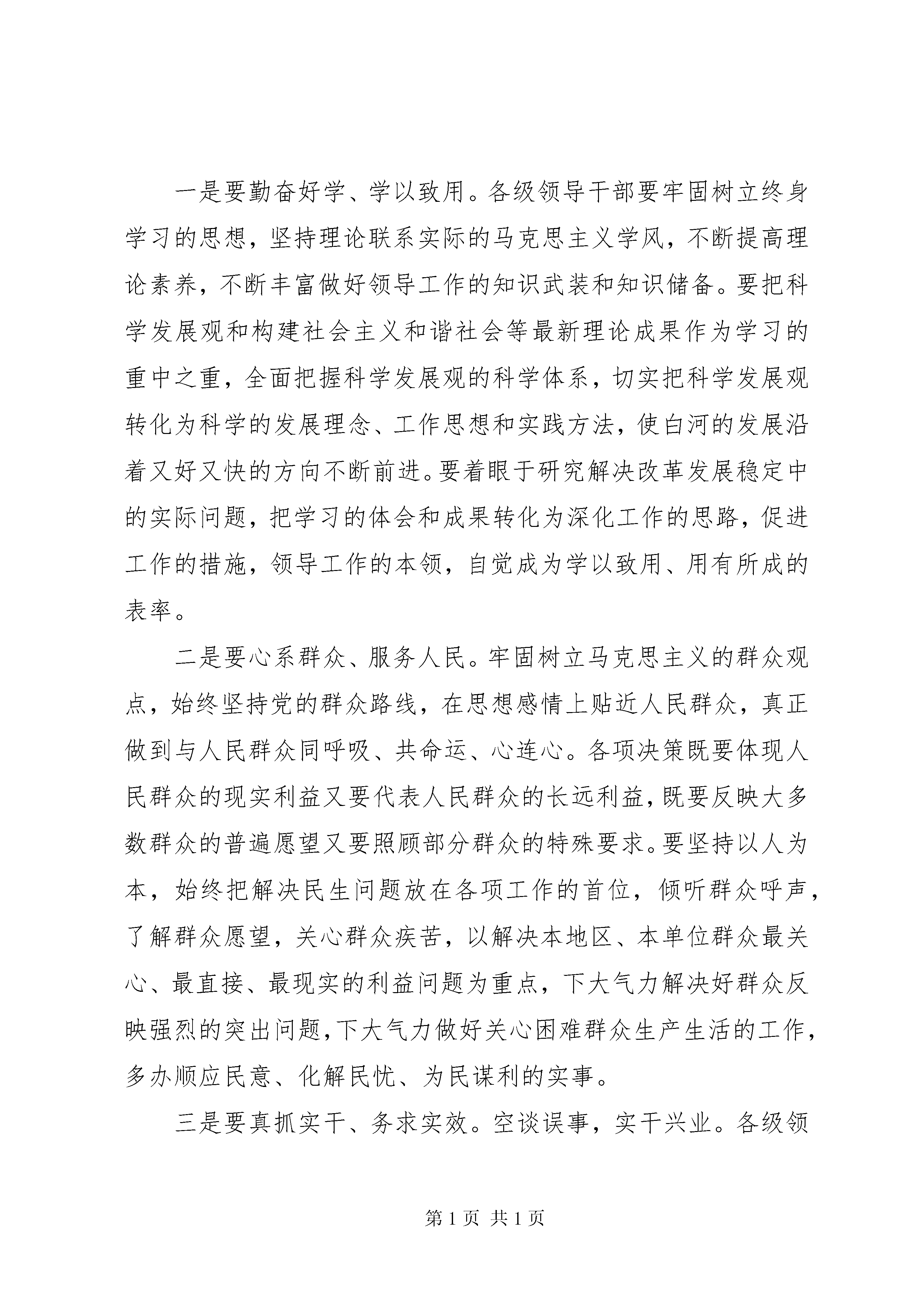 一是要勤奋好学、学以致用。各级领导干部要牢固树立终身学习的思想，坚持理论联系实际的马克思主义学风，不断提高理论素养，不断丰富做好领导工作的知识武装和知识储备。要把科学发展观和构建社会主义和谐社会等最新理论成果作为学习的重中之重，全面把握科学发展观的科学体系，切实把科学发展观转化为科学的发展理念、工作思想和实践方法，使白河的发展沿着又好又快的方向不断前进。要着眼于研究解决改革发展稳定中的实际问题，把学习的体会和成果转化为深化工作的思路，促进工作的措施，领导工作的本领，自觉成为学以致用、用有所成的表率。

二是要心系群众、服务人民。牢固树立马克思主义的群众观点，始终坚持党的群众路线，在思想感情上贴近人民群众，真正做到与人民群众同呼吸、共命运、心连心。各项决策既要体现人民群众的现实利益又要代表人民群众的长远利益，既要反映大多数群众的普遍愿望又要照顾部分群众的特殊要求。要坚持以人为本，始终把解决民生问题放在各项工作的首位，倾听群众呼声，了解群众愿望，关心群众疾苦，以解决本地区、本单位群众最关心、最直接、最现实的利益问题为重点，下大气力解决好群众反映强烈的突出问题，下大气力做好关心困难群众生产生活的工作，多办顺应民意、化解民忧、为民谋利的实事。

三是要真抓实干、务求实效。空谈误事，实干兴业。各级领

第 1 页 共 1 页